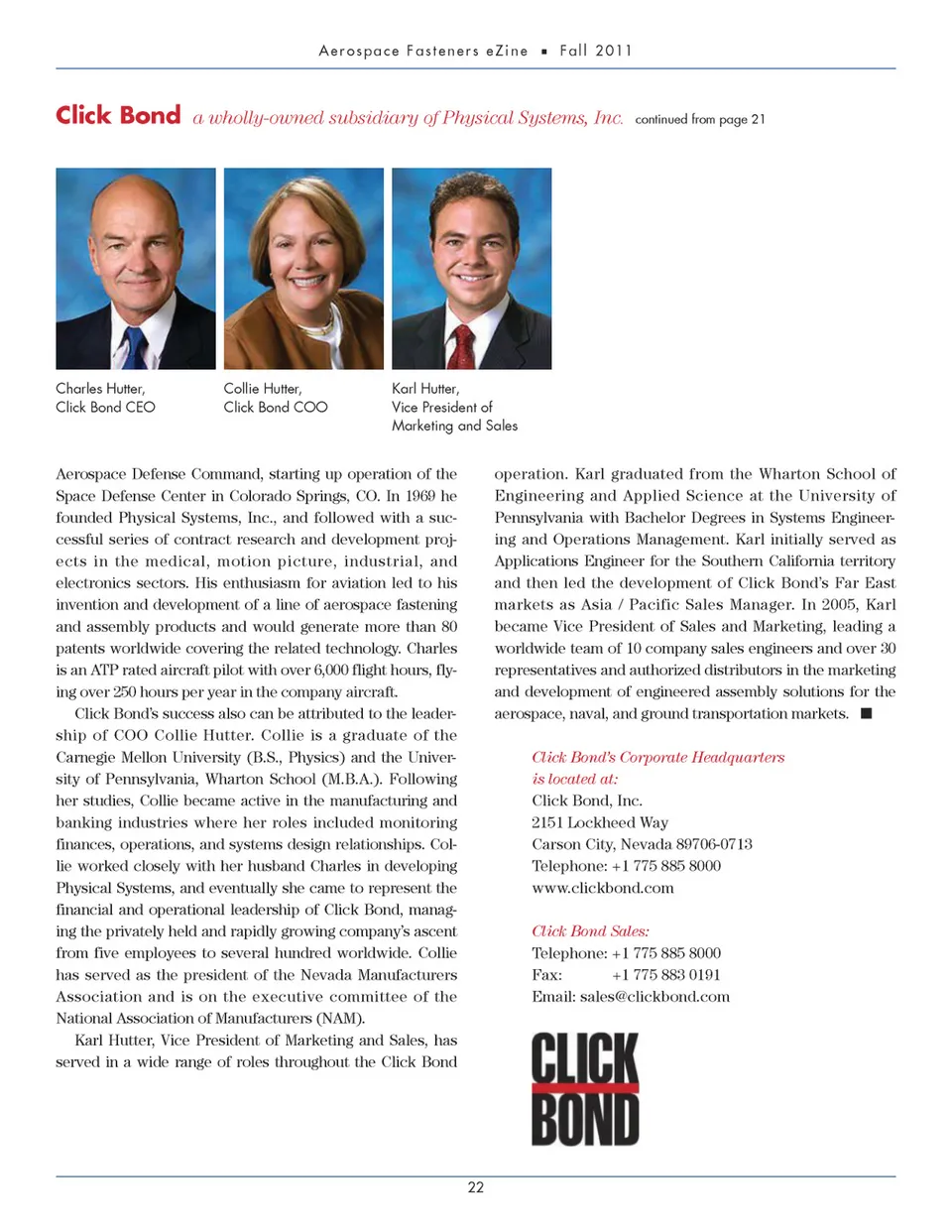 Aerospace Fasteners eZine ▪ Fall 2011

Click Bond a wholly-owned subsidiary of Physical Systems, Inc. continued from page 21

Charles Hutter, Click Bond CEO

Collie Hutter, Click Bond COO

Karl Hutter, Vice President of Marketing and Sales

Aerospace Defense Command, starting up operation of the Space Defense Center in Colorado Springs, CO. In 1969 he founded Physical Systems, Inc., and followed with a successful series of contract research and development projects in the medical, motion picture, industrial, and electronics sectors. His enthusiasm for aviation led to his invention and development of a line of aerospace fastening and assembly products and would generate more than 80 patents worldwide covering the related technology. Charles is an ATP rated aircraft pilot with over 6,000 flight hours, flying over 250 hours per year in the company aircraft.

Click Bond's success also can be attributed to the leadership of COO Collie Hutter. Collie is a graduate of the Carnegie Mellon University (B.S., Physics) and the University of Pennsylvania, Wharton School (M.B.A.). Following her studies, Collie became active in the manufacturing and banking industries where her roles included monitoring finances, operations, and systems design relationships. Collie worked closely with her husband Charles in developing Physical Systems, and eventually she came to represent the financial and operational leadership of Click Bond, managing the privately held and rapidly growing company's ascent from five employees to several hundred worldwide. Collie has served as the president of the Nevada Manufacturers Association and is on the executive committee of the National Association of Manufacturers (NAM).

Karl Hutter, Vice President of Marketing and Sales, has served in a wide range of roles throughout the Click Bond operation. Karl graduated from the Wharton School of Engineering and Applied Science at the University of Pennsylvania with Bachelor Degrees in Systems Engineering and Operations Management. Karl initially served as Applications Engineer for the Southern California territory and then led the development of Click Bond's Far East markets as Asia / Pacific Sales Manager. In 2005, Karl became Vice President of Sales and Marketing, leading a worldwide team of 10 company sales engineers and over 30 representatives and authorized distributors in the marketing and development of engineered assembly solutions for the aerospace, naval, and ground transportation markets. ■

Click Bond's Corporate Headquarters is located at:
Click Bond, Inc.
2151 Lockheed Way
Carson City, Nevada 89706-0713
Telephone: +1 775 885 8000
www.clickbond.com

Click Bond Sales:
Telephone: +1 775 885 8000
Fax: +1 775 883 0191
Email: sales@clickbond.com

CLICK BOND

22